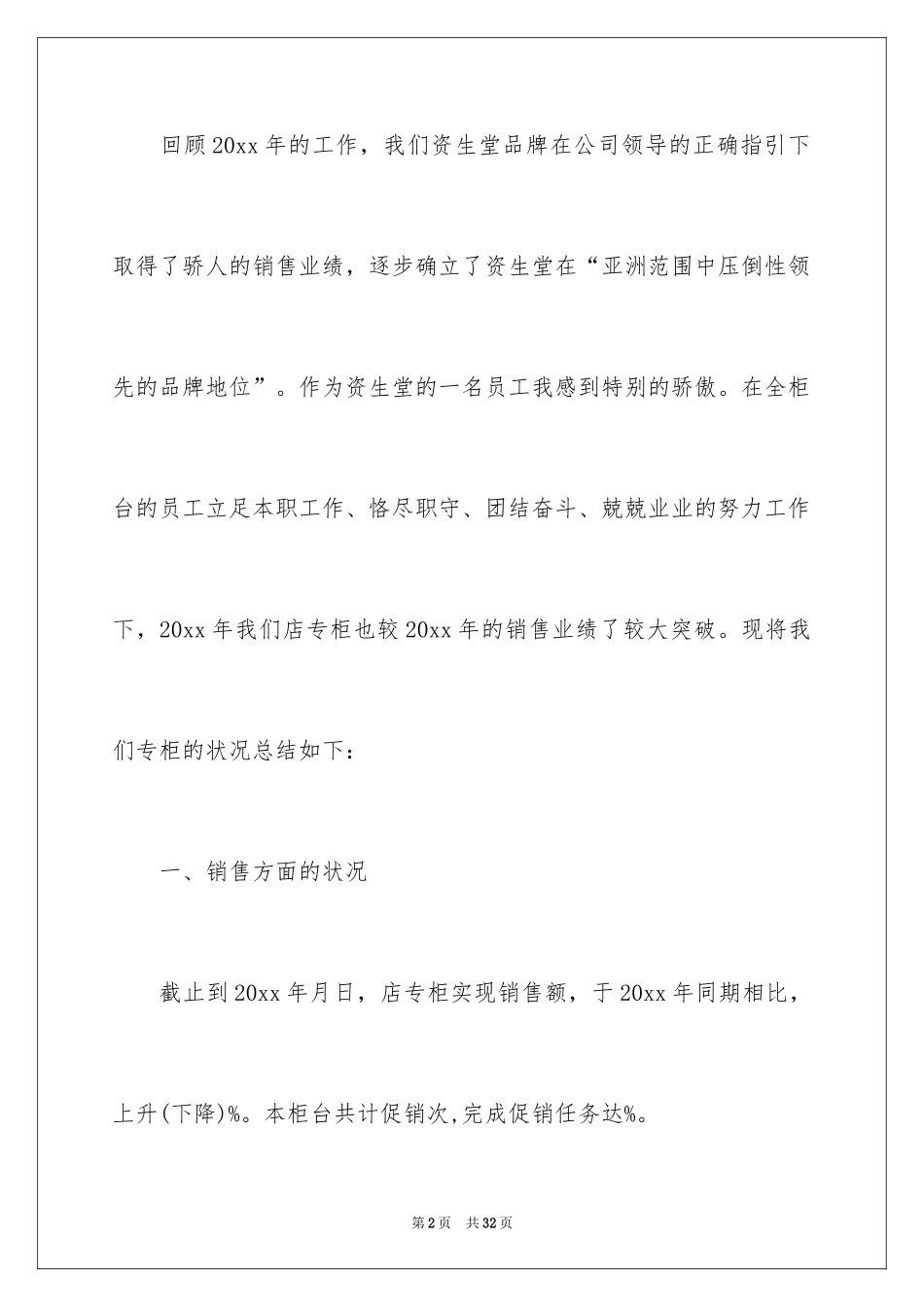 回顾20xx年的工作，我们资生堂品牌在公司领导的正确指引下取得了骄人的销售业绩，逐步确立了资生堂在“亚洲范围中压倒性领先的品牌地位”。作为资生堂的一名员工我感到特别的骄傲。在全柜台的员工立足本职工作、恪尽职守、团结奋斗、兢兢业业的努力工作下，20xx年我们店专柜也较20xx年的销售业绩了较大突破。现将我们专柜的状况总结如下：

一、销售方面的状况

截止到20xx年月日，店专柜实现销售额，于20xx年同期相比，上升(下降)%。本柜台共计促销次,完成促销任务达%。

第2页 共32页